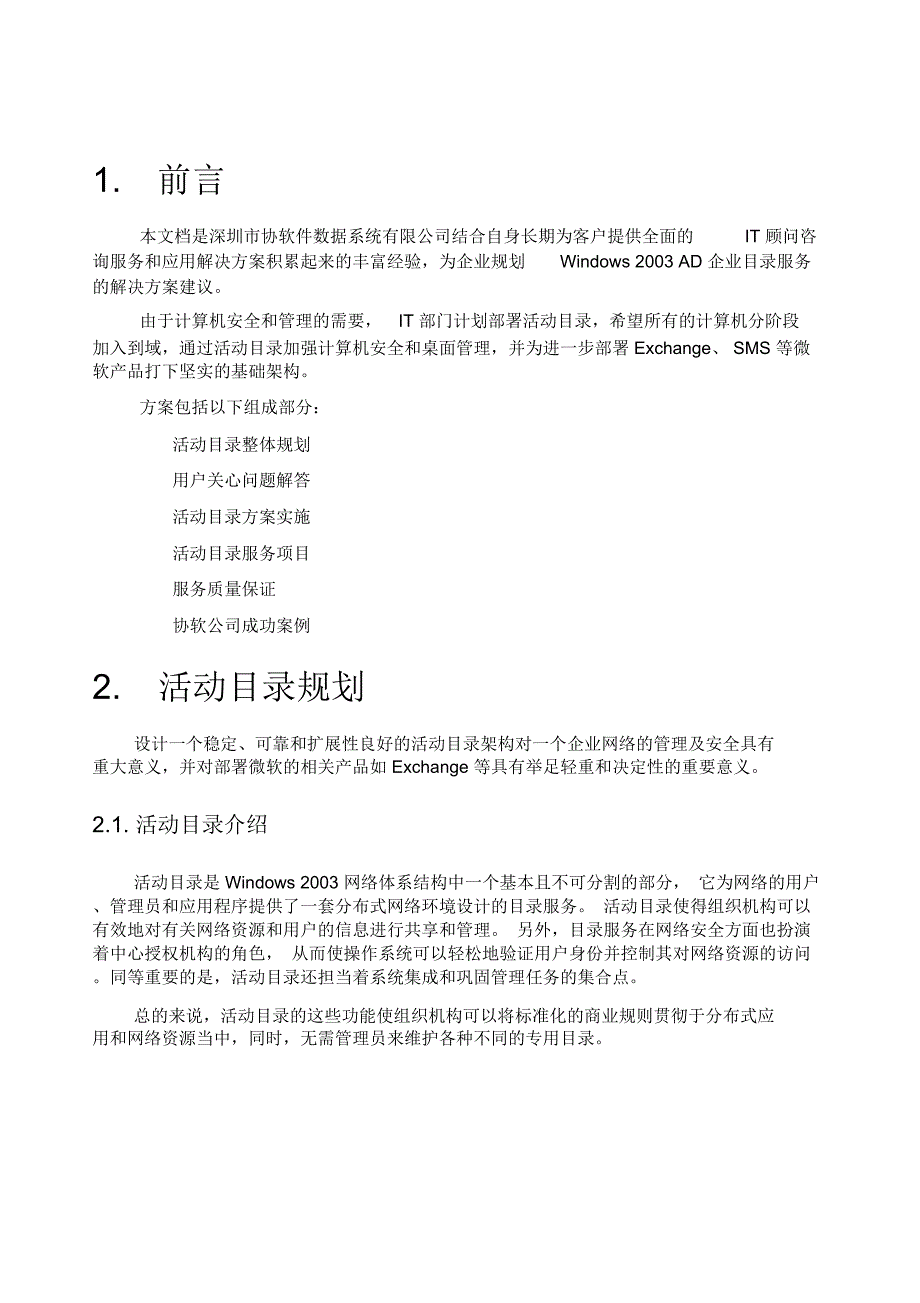 1. 前言

本文档是深圳市协软件数据系统有限公司结合自身长期为客户提供全面的 IT 顾问咨询服务和应用解决方案积累起来的丰富经验，为企业规划 Windows 2003 AD 企业目录服务的解决方案建议。

由于计算机安全和管理的需要， IT 部门计划部署活动目录，希望所有的计算机分阶段加入到域，通过活动目录加强计算机安全和桌面管理，并为进一步部署 Exchange、 SMS 等微软产品打下坚实的基础架构。

方案包括以下组成部分：

活动目录整体规划

用户关心问题解答

活动目录方案实施

活动目录服务项目

服务质量保证

协软公司成功案例

2. 活动目录规划

设计一个稳定、可靠和扩展性良好的活动目录架构对一个企业网络的管理及安全具有重大意义，并对部署微软的相关产品如 Exchange 等具有举足轻重和决定性的重要意义。

2.1. 活动目录介绍

活动目录是 Windows 2003 网络体系结构中一个基本且不可分割的部分， 它为网络的用户、管理员和应用程序提供了一套分布式网络环境设计的目录服务。 活动目录使得组织机构可以有效地对有关网络资源和用户的信息进行共享和管理。 另外，目录服务在网络安全方面也扮演着中心授权机构的角色， 从而使操作系统可以轻松地验证用户身份并控制其对网络资源的访问。同等重要的是，活动目录还担当着系统集成和巩固管理任务的集合点。

总的来说，活动目录的这些功能使组织机构可以将标准化的商业规则贯彻于分布式应用和网络资源当中，同时，无需管理员来维护各种不同的专用目录。